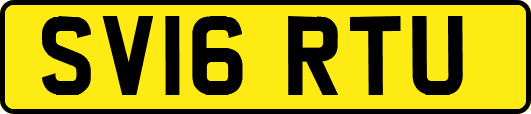 SV16 RTU